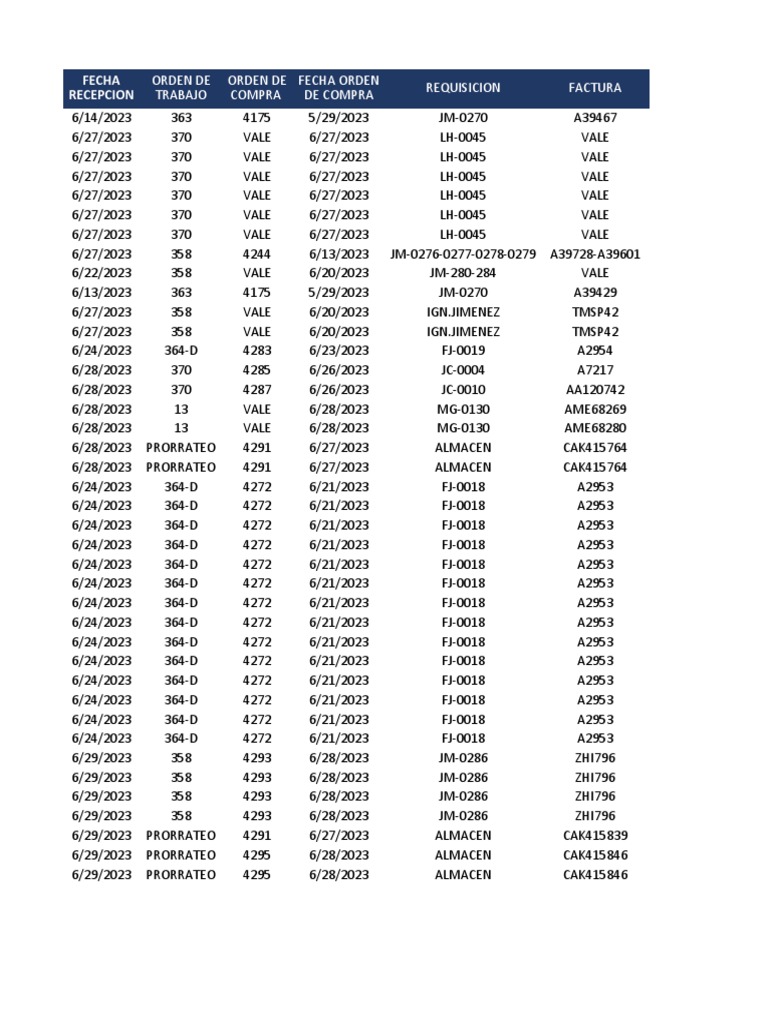 | FECHA RECEPCION | ORDEN DE TRABAJO | ORDEN DE COMPRA | FECHA ORDEN DE COMPRA | REQUISICION | FACTURA |
|---|---|---|---|---|---|
| 6/14/2023 | 363 | 4175 | 5/29/2023 | JM-0270 | A39467 |
| 6/27/2023 | 370 | VALE | 6/27/2023 | LH-0045 | VALE |
| 6/27/2023 | 370 | VALE | 6/27/2023 | LH-0045 | VALE |
| 6/27/2023 | 370 | VALE | 6/27/2023 | LH-0045 | VALE |
| 6/27/2023 | 370 | VALE | 6/27/2023 | LH-0045 | VALE |
| 6/27/2023 | 370 | VALE | 6/27/2023 | LH-0045 | VALE |
| 6/27/2023 | 370 | VALE | 6/27/2023 | LH-0045 | VALE |
| 6/27/2023 | 358 | 4244 | 6/13/2023 | JM-0276-0277-0278-0279 | A39728-A39601 |
| 6/22/2023 | 358 | VALE | 6/20/2023 | JM-280-284 | VALE |
| 6/13/2023 | 363 | 4175 | 5/29/2023 | JM-0270 | A39429 |
| 6/27/2023 | 358 | VALE | 6/20/2023 | IGN.JIMENEZ | TMSP42 |
| 6/27/2023 | 358 | VALE | 6/20/2023 | IGN.JIMENEZ | TMSP42 |
| 6/24/2023 | 364-D | 4283 | 6/23/2023 | FJ-0019 | A2954 |
| 6/28/2023 | 370 | 4285 | 6/26/2023 | JC-0004 | A7217 |
| 6/28/2023 | 370 | 4287 | 6/26/2023 | JC-0010 | AA120742 |
| 6/28/2023 | 13 | VALE | 6/28/2023 | MG-0130 | AME68269 |
| 6/28/2023 | 13 | VALE | 6/28/2023 | MG-0130 | AME68280 |
| 6/28/2023 | PRORRATEO | 4291 | 6/27/2023 | ALMACEN | CAK415764 |
| 6/28/2023 | PRORRATEO | 4291 | 6/27/2023 | ALMACEN | CAK415764 |
| 6/24/2023 | 364-D | 4272 | 6/21/2023 | FJ-0018 | A2953 |
| 6/24/2023 | 364-D | 4272 | 6/21/2023 | FJ-0018 | A2953 |
| 6/24/2023 | 364-D | 4272 | 6/21/2023 | FJ-0018 | A2953 |
| 6/24/2023 | 364-D | 4272 | 6/21/2023 | FJ-0018 | A2953 |
| 6/24/2023 | 364-D | 4272 | 6/21/2023 | FJ-0018 | A2953 |
| 6/24/2023 | 364-D | 4272 | 6/21/2023 | FJ-0018 | A2953 |
| 6/24/2023 | 364-D | 4272 | 6/21/2023 | FJ-0018 | A2953 |
| 6/24/2023 | 364-D | 4272 | 6/21/2023 | FJ-0018 | A2953 |
| 6/24/2023 | 364-D | 4272 | 6/21/2023 | FJ-0018 | A2953 |
| 6/24/2023 | 364-D | 4272 | 6/21/2023 | FJ-0018 | A2953 |
| 6/24/2023 | 364-D | 4272 | 6/21/2023 | FJ-0018 | A2953 |
| 6/24/2023 | 364-D | 4272 | 6/21/2023 | FJ-0018 | A2953 |
| 6/24/2023 | 364-D | 4272 | 6/21/2023 | FJ-0018 | A2953 |
| 6/24/2023 | 364-D | 4272 | 6/21/2023 | FJ-0018 | A2953 |
| 6/29/2023 | 358 | 4293 | 6/28/2023 | JM-0286 | ZHI796 |
| 6/29/2023 | 358 | 4293 | 6/28/2023 | JM-0286 | ZHI796 |
| 6/29/2023 | 358 | 4293 | 6/28/2023 | JM-0286 | ZHI796 |
| 6/29/2023 | 358 | 4293 | 6/28/2023 | JM-0286 | ZHI796 |
| 6/29/2023 | PRORRATEO | 4291 | 6/27/2023 | ALMACEN | CAK415839 |
| 6/29/2023 | PRORRATEO | 4295 | 6/28/2023 | ALMACEN | CAK415846 |
| 6/29/2023 | PRORRATEO | 4295 | 6/28/2023 | ALMACEN | CAK415846 |